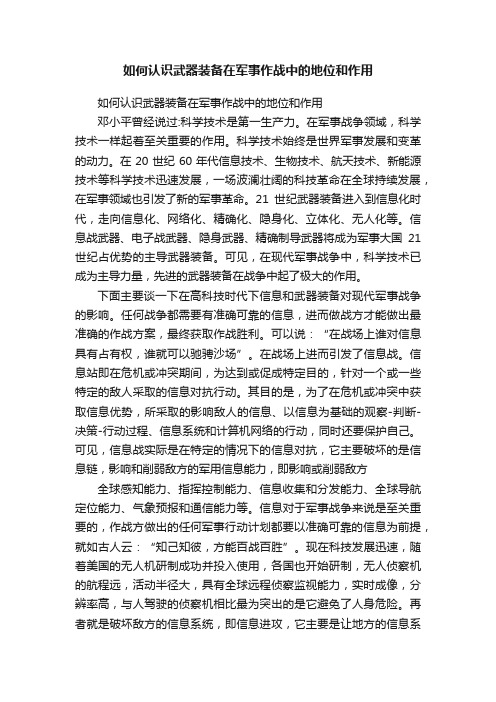 如何认识武器装备在军事作战中的地位和作用

如何认识武器装备在军事作战中的地位和作用

邓小平曾经说过:科学技术是第一生产力。在军事战争领域，科学技术一样起着至关重要的作用。科学技术始终是世界军事发展和变革的动力。在 20 世纪 60 年代信息技术、生物技术、航天技术、新能源技术等科学技术迅速发展，一场波澜壮阔的科技革命在全球持续发展，在军事领域也引发了新的军事革命。21 世纪武器装备进入到信息化时代，走向信息化、网络化、精确化、隐身化、立体化、无人化等。信息战武器、电子战武器、隐身武器、精确制导武器将成为军事大国 21 世纪占优势的主导武器装备。可见，在现代军事战争中，科学技术已成为主导力量，先进的武器装备在战争中起了极大的作用。

下面主要谈一下在高科技时代下信息和武器装备对现代军事战争的影响。任何战争都需要有准确可靠的信息，进而做战方才能做出最准确的作战方案，最终获取作战胜利。可以说：“在战场上谁对信息具有占有权，谁就可以驰骋沙场”。在战场上进而引发了信息战。信息站即在危机或冲突期间，为达到或促成特定目的，针对一个或一些特定的敌人采取的信息对抗行动。其目的是，为了在危机或冲突中获取信息优势，所采取的影响敌人的信息、以信息为基础的观察-判断-决策-行动过程、信息系统和计算机网络的行动，同时还要保护自己。可见，信息战实际是在特定的情况下的信息对抗，它主要破坏的是信息链，影响和削弱敌方的军用信息能力，即影响或削弱敌方

全球感知能力、指挥控制能力、信息收集和分发能力、全球导航定位能力、气象预报和通信能力等。信息对于军事战争来说是至关重要的，作战方做出的任何军事行动计划都要以准确可靠的信息为前提，就如古人云：“知己知彼，方能百战百胜”。现在科技发展迅速，随着美国的无人机研制成功并投入使用，各国也开始研制，无人侦察机的航程远，活动半径大，具有全球远程侦察监视能力，实时成像，分辨率高，与人驾驶的侦察机相比最为突出的是它避免了人身危险。再者就是破坏敌方的信息系统，即信息进攻，它主要是让地方的信息系